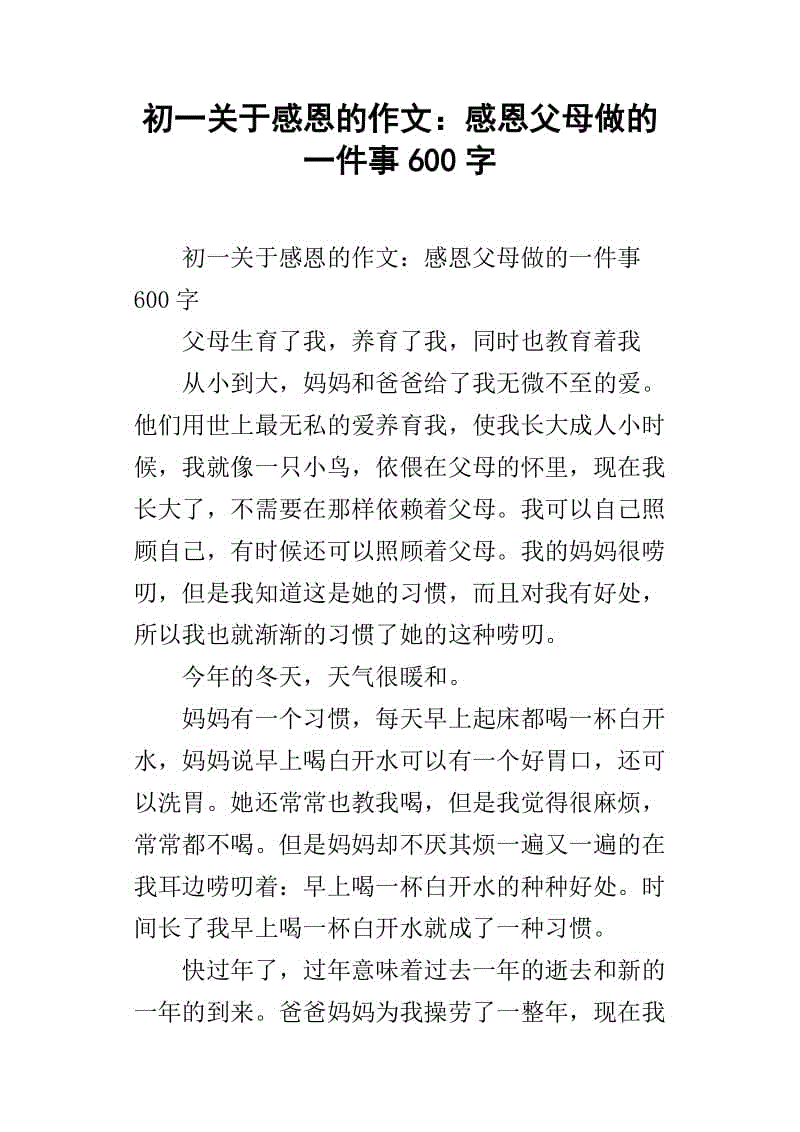 初一关于感恩的作文：感恩父母做的一件事 600 字

初一关于感恩的作文：感恩父母做的一件事 600 字

父母生育了我，养育了我，同时也教育着我

从小到大，妈妈和爸爸给了我无微不至的爱。他们用世上最无私的爱养育我，使我长大成人小时候，我就像一只小鸟，依偎在父母的怀里，现在我长大了，不需要在那样依赖着父母。我可以自己照顾自己，有时候还可以照顾着父母。我的妈妈很唠叨，但是我知道这是她的习惯，而且对我有好处，所以我也就渐渐的习惯了她的这种唠叨。

今年的冬天，天气很暖和。

妈妈有一个习惯，每天早上起床都喝一杯白开水，妈妈说早上喝白开水可以有一个好胃口，还可以洗胃。她还常常也教我喝，但是我觉得很麻烦，常常都不喝。但是妈妈却不厌其烦一遍又一遍的在我耳边唠叨着：早上喝一杯白开水的种种好处。时间长了我早上喝一杯白开水就成了一种习惯。

快过年了，过年意味着过去一年的逝去和新的一年的到来。爸爸妈妈为我操劳了一整年，现在我